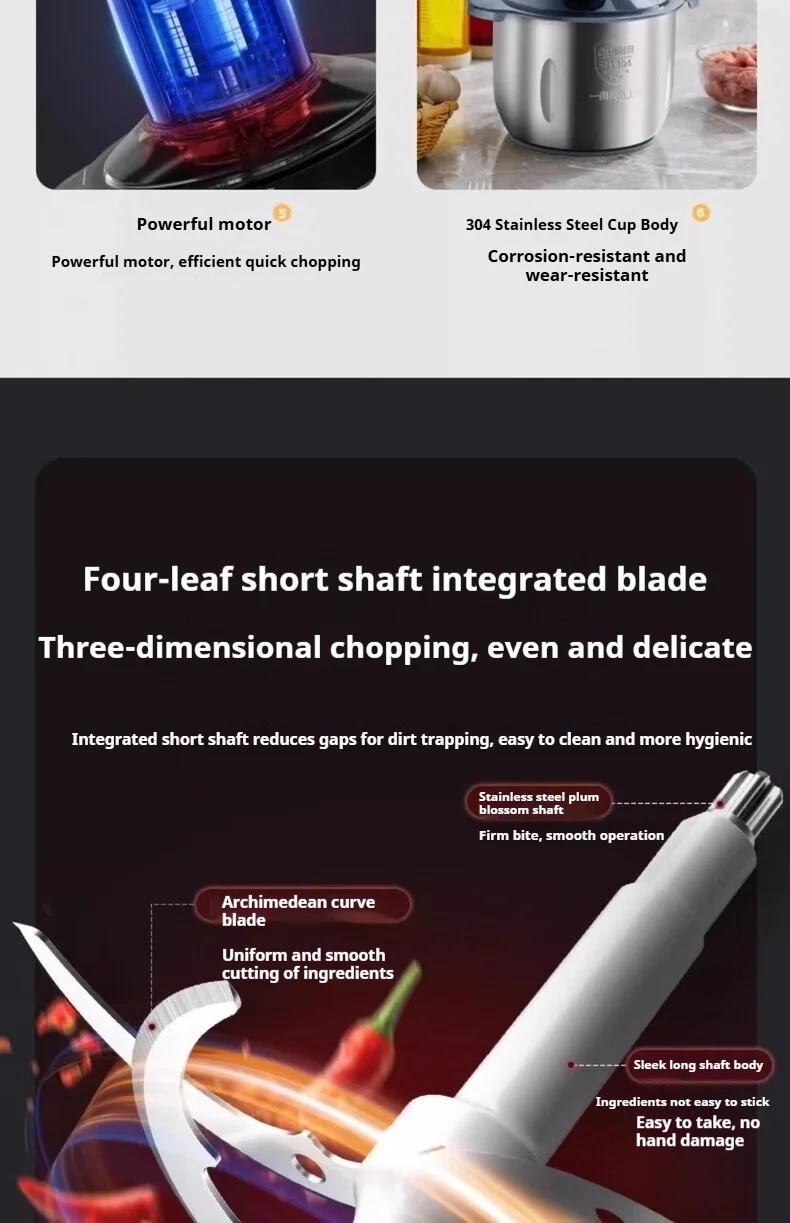 Powerful motor 5

Powerful motor, efficient quick chopping

304 Stainless Steel Cup Body 6

Corrosion-resistant and wear-resistant

Four-leaf short shaft integrated blade

Three-dimensional chopping, even and delicate

Integrated short shaft reduces gaps for dirt trapping, easy to clean and more hygienic

Stainless steel plum blossom shaft

Firm bite, smooth operation

Archimedean curve blade

Uniform and smooth cutting of ingredients

Sleek long shaft body

Ingredients not easy to stick

Easy to take, no hand damage